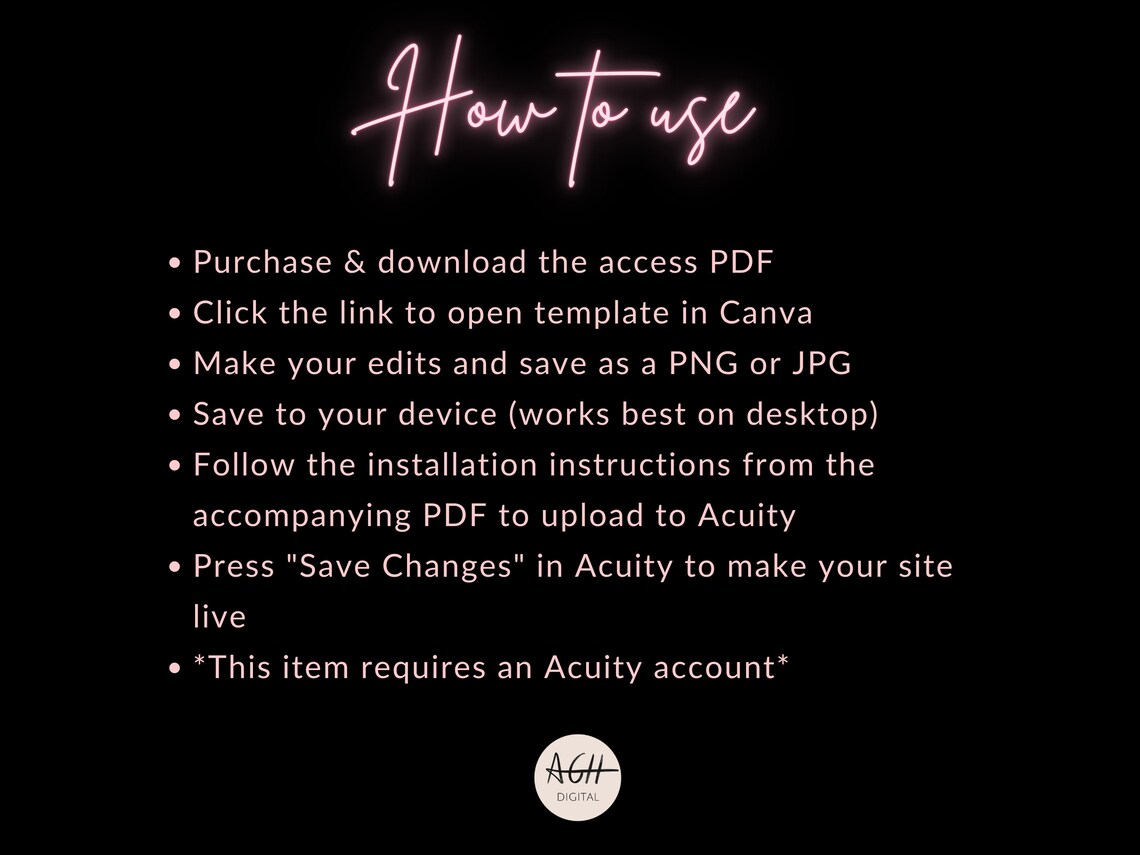 How to use

• Purchase & download the access PDF
• Click the link to open template in Canva
• Make your edits and save as a PNG or JPG
• Save to your device (works best on desktop)
• Follow the installation instructions from the accompanying PDF to upload to Acuity
• Press "Save Changes" in Acuity to make your site live
• *This item requires an Acuity account*

AGH
DIGITAL